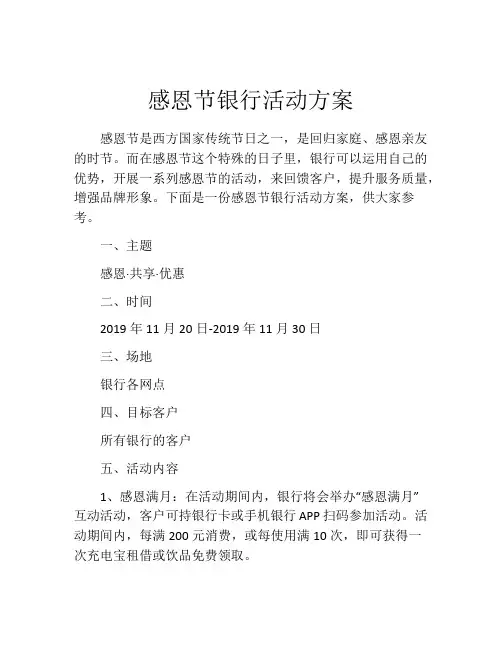 感恩节银行活动方案

感恩节是西方国家传统节日之一，是回归家庭、感恩亲友的时节。而在感恩节这个特殊的日子里，银行可以运用自己的优势，开展一系列感恩节的活动，来回馈客户，提升服务质量，增强品牌形象。下面是一份感恩节银行活动方案，供大家参考。

一、主题

感恩·共享·优惠

二、时间

2019 年 11 月 20 日-2019 年 11 月 30 日

三、场地

银行各网点

四、目标客户

所有银行的客户

五、活动内容

1、感恩满月：在活动期间内，银行将会举办“感恩满月”互动活动，客户可持银行卡或手机银行 APP 扫码参加活动。活动期间内，每满 200 元消费，或每使用满 10 次，即可获得一次充电宝租借或饮品免费领取。